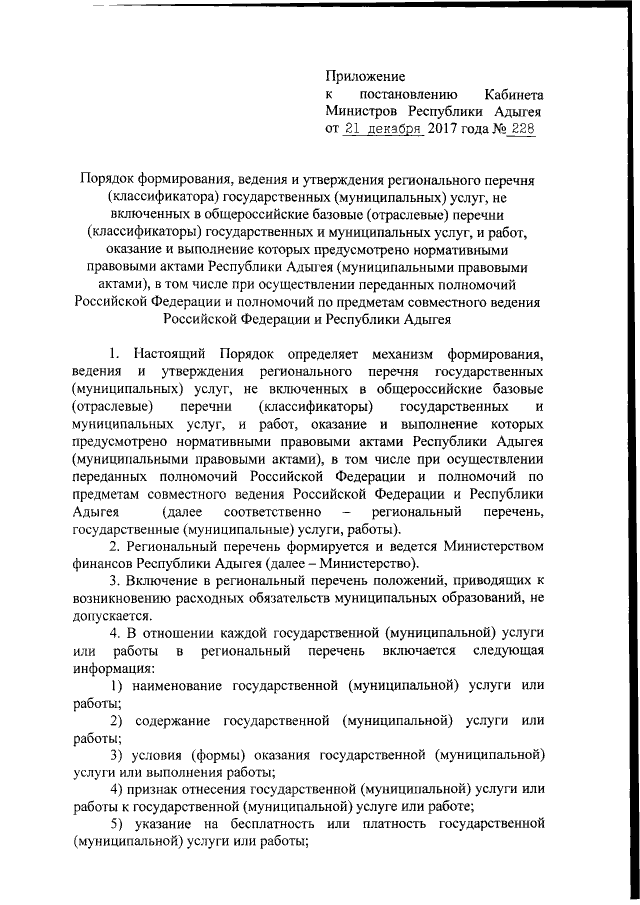 Приложение
к постановлению Кабинета Министров Республики Адыгея
от 21 декабря 2017 года № 228

Порядок формирования, ведения и утверждения регионального перечня (классификатора) государственных (муниципальных) услуг, не включенных в общероссийские базовые (отраслевые) перечни (классификаторы) государственных и муниципальных услуг, и работ, оказание и выполнение которых предусмотрено нормативными правовыми актами Республики Адыгея (муниципальными правовыми актами), в том числе при осуществлении переданных полномочий Российской Федерации и полномочий по предметам совместного ведения Российской Федерации и Республики Адыгея

1. Настоящий Порядок определяет механизм формирования, ведения и утверждения регионального перечня государственных (муниципальных) услуг, не включенных в общероссийские базовые (отраслевые) перечни (классификаторы) государственных и муниципальных услуг, и работ, оказание и выполнение которых предусмотрено нормативными правовыми актами Республики Адыгея (муниципальными правовыми актами), в том числе при осуществлении переданных полномочий Российской Федерации и полномочий по предметам совместного ведения Российской Федерации и Республики Адыгея (далее соответственно – региональный перечень, государственные (муниципальные) услуги, работы).

2. Региональный перечень формируется и ведется Министерством финансов Республики Адыгея (далее – Министерство).

3. Включение в региональный перечень положений, приводящих к возникновению расходных обязательств муниципальных образований, не допускается.

4. В отношении каждой государственной (муниципальной) услуги или работы в региональный перечень включается следующая информация:

1) наименование государственной (муниципальной) услуги или работы;

2) содержание государственной (муниципальной) услуги или работы;

3) условия (формы) оказания государственной (муниципальной) услуги или выполнения работы;

4) признак отнесения государственной (муниципальной) услуги или работы к государственной (муниципальной) услуге или работе;

5) указание на бесплатность или платность государственной (муниципальной) услуги или работы;